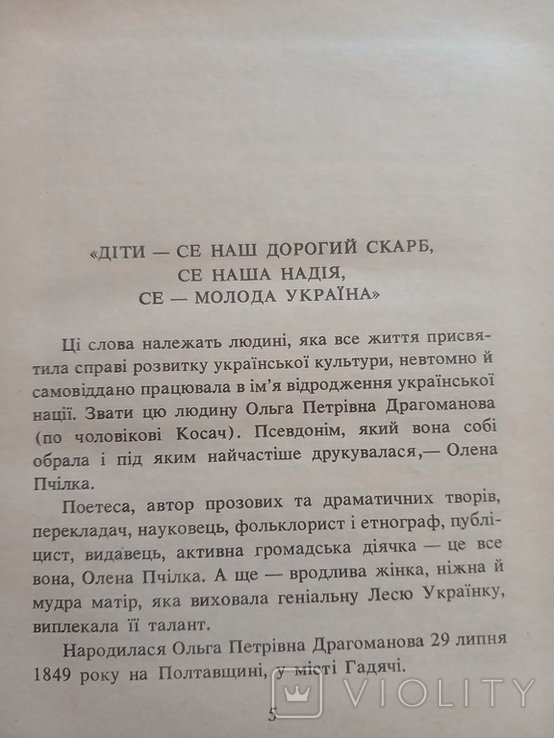 «ДІТИ — СЕ НАШ ДОРОГИЙ СКАРБ, СЕ НАША НАДІЯ, СЕ — МОЛОДА УКРАЇНА»

Ці слова належать людині, яка все життя присвятила справі розвитку української культури, невтомно й самовіддано працювала в ім'я відродження української нації. Звати цю людину Ольга Петрівна Драгоманова (по чоловікові Косач). Псевдонім, який вона собі обрала і під яким найчастіше друкувалася,— Олена Пчілка.

Поетеса, автор прозових та драматичних творів, перекладач, науковець, фольклорист і етнограф, публіцист, видавець, активна громадська діячка — це все вона, Олена Пчілка. А ще — вродлива жінка, ніжна й мудра матір, яка виховала геніальну Лесю Українку, виплекала її талант.

Народилася Ольга Петрівна Драгоманова 29 липня 1849 року на Полтавщині, у місті Гадячі.

5

VIOLITY